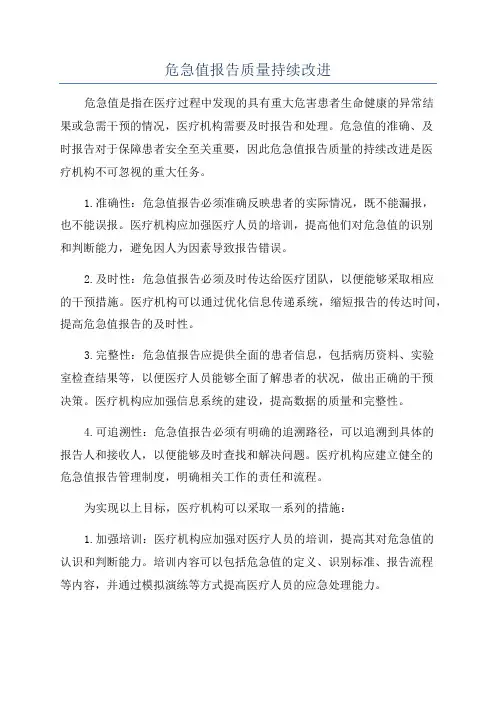 危急值报告质量持续改进

危急值是指在医疗过程中发现的具有重大危害患者生命健康的异常结果或急需干预的情况，医疗机构需要及时报告和处理。危急值的准确、及时报告对于保障患者安全至关重要，因此危急值报告质量的持续改进是医疗机构不可忽视的重大任务。

1.准确性：危急值报告必须准确反映患者的实际情况，既不能漏报，也不能误报。医疗机构应加强医疗人员的培训，提高他们对危急值的识别和判断能力，避免因人为因素导致报告错误。

2.及时性：危急值报告必须及时传达给医疗团队，以便能够采取相应的干预措施。医疗机构可以通过优化信息传递系统，缩短报告的传达时间，提高危急值报告的及时性。

3.完整性：危急值报告应提供全面的患者信息，包括病历资料、实验室检查结果等，以便医疗人员能够全面了解患者的状况，做出正确的干预决策。医疗机构应加强信息系统的建设，提高数据的质量和完整性。

4.可追溯性：危急值报告必须有明确的追溯路径，可以追溯到具体的报告人和接收人，以便能够及时查找和解决问题。医疗机构应建立健全的危急值报告管理制度，明确相关工作的责任和流程。

为实现以上目标，医疗机构可以采取一系列的措施：

1.加强培训：医疗机构应加强对医疗人员的培训，提高其对危急值的认识和判断能力。培训内容可以包括危急值的定义、识别标准、报告流程等内容，并通过模拟演练等方式提高医疗人员的应急处理能力。